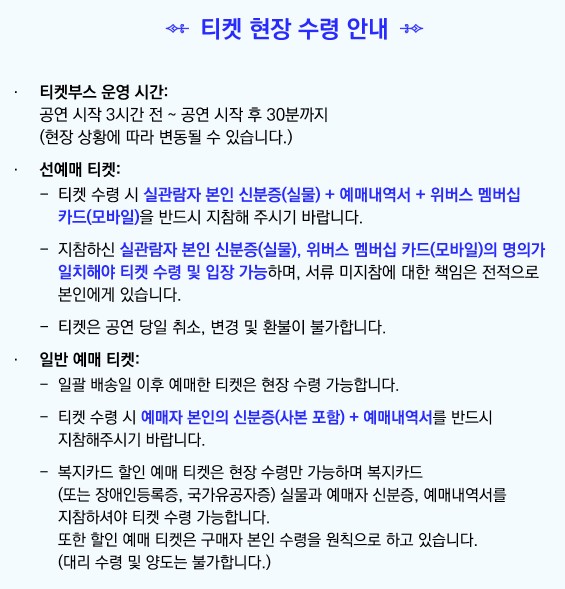 티켓 현장 수령 안내

· 티켓부스 운영 시간:
공연 시작 3시간 전 ~ 공연 시작 후 30분까지
(현장 상황에 따라 변동될 수 있습니다.)

· 선예매 티켓:
– 티켓 수령 시 실관람자 본인 신분증(실물) + 예매내역서 + 위버스 멤버십 카드(모바일)을 반드시 지참해 주시기 바랍니다.

– 지참하신 실관람자 본인 신분증(실물), 위버스 멤버십 카드(모바일)의 명의가 일치해야 티켓 수령 및 입장 가능하며, 서류 미지참에 대한 책임은 전적으로 본인에게 있습니다.

– 티켓은 공연 당일 취소, 변경 및 환불이 불가합니다.

· 일반 예매 티켓:
– 일괄 배송일 이후 예매한 티켓은 현장 수령 가능합니다.

– 티켓 수령 시 예매자 본인의 신분증(사본 포함) + 예매내역서를 반드시 지참해주시기 바랍니다.

– 복지카드 할인 예매 티켓은 현장 수령만 가능하며 복지카드 (또는 장애인등록증, 국가유공자증) 실물과 예매자 신분증, 예매내역서를 지참하셔야 티켓 수령 가능합니다.
또한 할인 예매 티켓은 구매자 본인 수령을 원칙으로 하고 있습니다.
(대리 수령 및 양도는 불가합니다.)